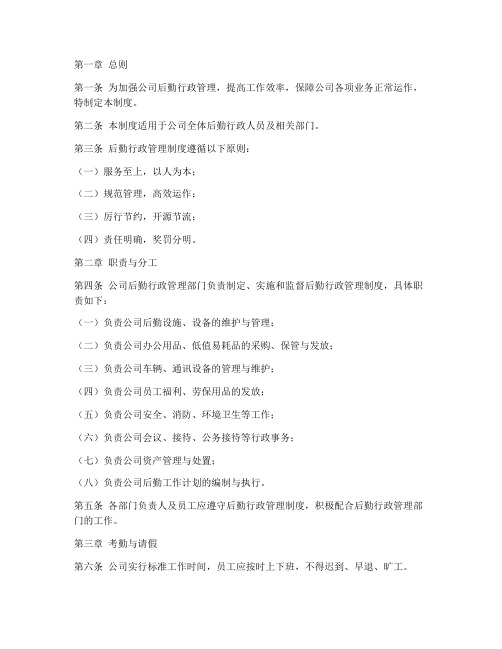 第一章 总则

第一条 为加强公司后勤行政管理，提高工作效率，保障公司各项业务正常运作，特制定本制度。

第二条 本制度适用于公司全体后勤行政人员及相关部门。

第三条 后勤行政管理制度遵循以下原则：

（一）服务至上，以人为本；

（二）规范管理，高效运作；

（三）厉行节约，开源节流；

（四）责任明确，奖罚分明。

第二章 职责与分工

第四条 公司后勤行政管理部门负责制定、实施和监督后勤行政管理制度，具体职责如下：

（一）负责公司后勤设施、设备的维护与管理；

（二）负责公司办公用品、低值易耗品的采购、保管与发放；

（三）负责公司车辆、通讯设备的管理与维护；

（四）负责公司员工福利、劳保用品的发放；

（五）负责公司安全、消防、环境卫生等工作；

（六）负责公司会议、接待、公务接待等行政事务；

（七）负责公司资产管理与处置；

（八）负责公司后勤工作计划的编制与执行。

第五条 各部门负责人及员工应遵守后勤行政管理制度，积极配合后勤行政管理部门的工作。

第三章 考勤与请假

第六条 公司实行标准工作时间，员工应按时上下班，不得迟到、早退、旷工。